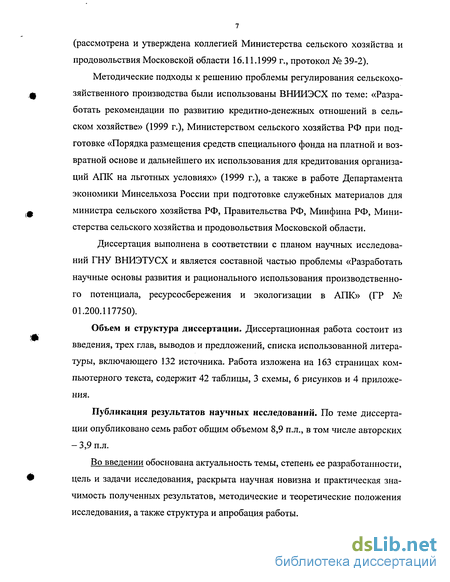 7

(рассмотрена и утверждена коллегией Министерства сельского хозяйства и продовольствия Московской области 16.11.1999 г., протокол № 39-2).

Методические подходы к решению проблемы регулирования сельскохозяйственного производства были использованы ВНИИЭСХ по теме: «Разработать рекомендации по развитию кредитно-денежных отношений в сельском хозяйстве» (1999 г.), Министерством сельского хозяйства РФ при подготовке «Порядка размещения средств специального фонда на платной и возвратной основе и дальнейшего их использования для кредитования организаций АПК на льготных условиях» (1999 г.), а также в работе Департамента экономики Минсельхоза России при подготовке служебных материалов для министра сельского хозяйства РФ, Правительства РФ, Минфина РФ, Министерства сельского хозяйства и продовольствия Московской области.

Диссертация выполнена в соответствии с планом научных исследований ГНУ ВНИЭТУСХ и является составной частью проблемы «Разработать научные основы развития и рационального использования производственного потенциала, ресурсосбережения и экологизации в АПК» (ГР № 01.200.117750).

Объем и структура диссертации. Диссертационная работа состоит из введения, трех глав, выводов и предложений, списка использованной литературы, включающего 132 источника. Работа изложена на 163 страницах компьютерного текста, содержит 42 таблицы, 3 схемы, 6 рисунков и 4 приложения.

Публикация результатов научных исследований. По теме диссертации опубликовано семь работ общим объемом 8,9 п.л., в том числе авторских – 3,9 п.л.

Во введении обоснована актуальность темы, степень ее разработанности, цель и задачи исследования, раскрыта научная новизна и практическая значимость полученных результатов, методические и теоретические положения исследования, а также структура и апробация работы.

dsLib.net
библиотека диссертаций